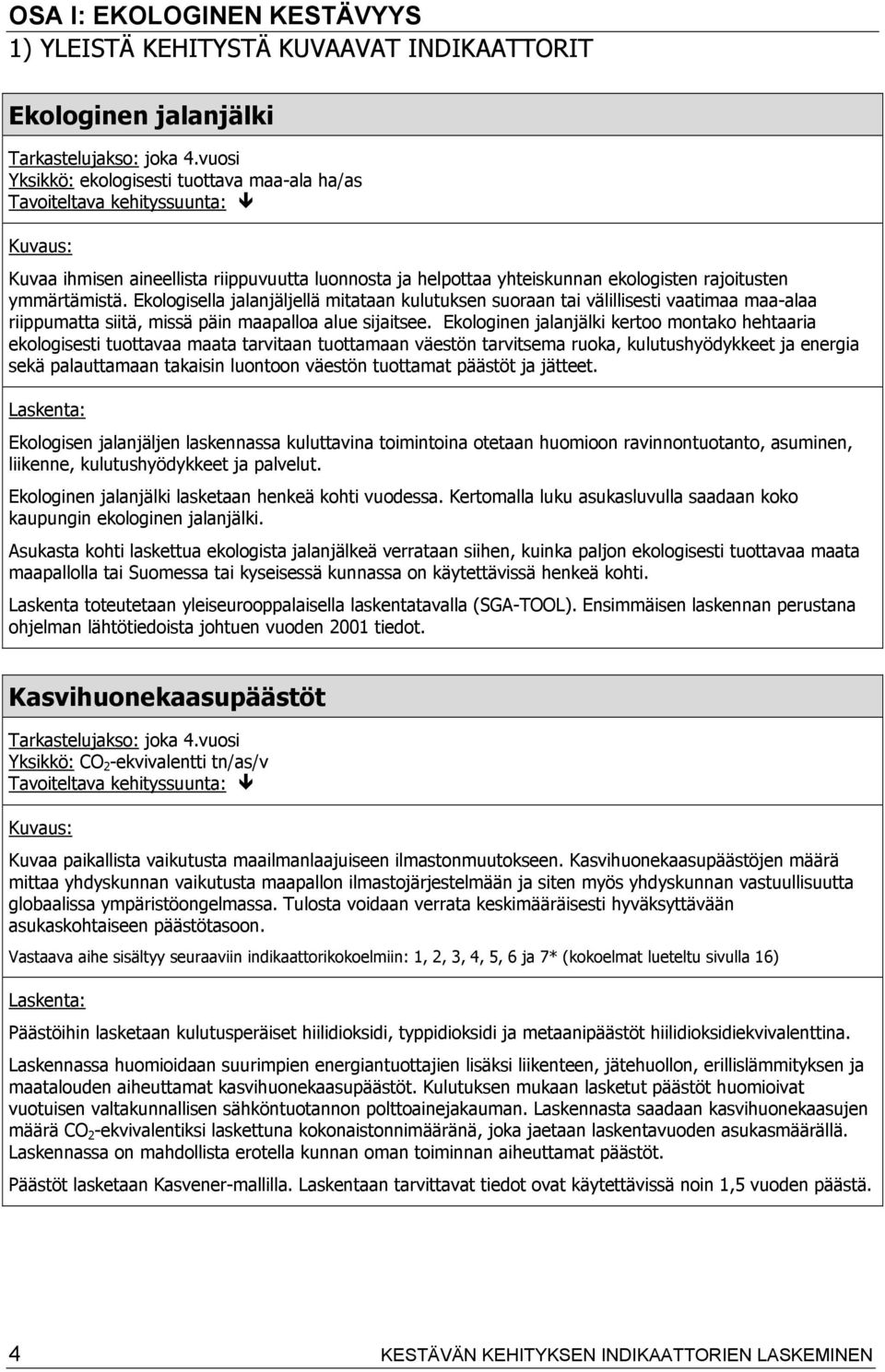 OSA I: EKOLOGINEN KESTÄVYYS
1) YLEISTÄ KEHITYSTÄ KUVAAVAT INDIKAATTORIT

Ekologinen jalanjälki

Tarkastelujakso: joka 4.vuosi
Yksikkö: ekologisesti tuottava maa-ala ha/as
Tavoiteltava kehityssuunta: ↓

Kuvaus:

Kuvaa ihmisen aineellista riippuvuutta luonnosta ja helpottaa yhteiskunnan ekologisten rajoitusten ymmärtämistä. Ekologisella jalanjäljellä mitataan kulutuksen suoraan tai välillisesti vaatimaa maa-alaa riippumatta siitä, missä päin maapalloa alue sijaitsee. Ekologinen jalanjälki kertoo montako hehtaaria ekologisesti tuottavaa maata tarvitaan tuottamaan väestön tarvitsema ruoka, kulutushyödykkeet ja energia sekä palauttamaan takaisin luontoon väestön tuottamat päästöt ja jätteet.

Laskenta:

Ekologisen jalanjäljen laskennassa kuluttavina toimintoina otetaan huomioon ravinnontuotanto, asuminen, liikenne, kulutushyödykkeet ja palvelut.

Ekologinen jalanjälki lasketaan henkeä kohti vuodessa. Kertomalla luku asukasluvulla saadaan koko kaupungin ekologinen jalanjälki.

Asukasta kohti laskettua ekologista jalanjälkeä verrataan siihen, kuinka paljon ekologisesti tuottavaa maata maapallolla tai Suomessa tai kyseisessä kunnassa on käytettävissä henkeä kohti.

Laskenta toteutetaan yleiseurooppalaisella laskentatavalla (SGA-TOOL). Ensimmäisen laskennan perustana ohjelman lähtötiedoista johtuen vuoden 2001 tiedot.

Kasvihuonekaasupäästöt

Tarkastelujakso: joka 4.vuosi
Yksikkö: $CO_2$-ekvivalentti tn/as/v
Tavoiteltava kehityssuunta: ↓

Kuvaus:

Kuvaa paikallista vaikutusta maailmanlaajuiseen ilmastonmuutokseen. Kasvihuonekaasupäästöjen määrä mittaa yhdyskunnan vaikutusta maapallon ilmastojärjestelmään ja siten myös yhdyskunnan vastuullisuutta globaalissa ympäristöongelmassa. Tulosta voidaan verrata keskimääräisesti hyväksyttävään asukaskohtaiseen päästötasoon.

Vastaava aihe sisältyy seuraaviin indikaattorikokoelmiin: 1, 2, 3, 4, 5, 6 ja 7* (kokoelmat lueteltu sivulla 16)

Laskenta:

Päästöihin lasketaan kulutusperäiset hiilidioksidi, typpidioksidi ja metaanipäästöt hiilidioksidiekvivalenttina.

Laskennassa huomioidaan suurimpien energiantuottajien lisäksi liikenteen, jätehuollon, erillislämmityksen ja maatalouden aiheuttamat kasvihuonekaasupäästöt. Kulutuksen mukaan lasketut päästöt huomioivat vuotuisen valtakunnallisen sähköntuotannon polttoainejakauman. Laskennasta saadaan kasvihuonekaasujen määrä $CO_2$-ekvivalentiksi laskettuna kokonaistonnimääränä, joka jaetaan laskentavuoden asukasmäärällä. Laskennassa on mahdollista erotella kunnan oman toiminnan aiheuttamat päästöt.

Päästöt lasketaan Kasvener-mallilla. Laskentaan tarvittavat tiedot ovat käytettävissä noin 1,5 vuoden päästä.

4 KESTÄVÄN KEHITYKSEN INDIKAATTORIEN LASKEMINEN